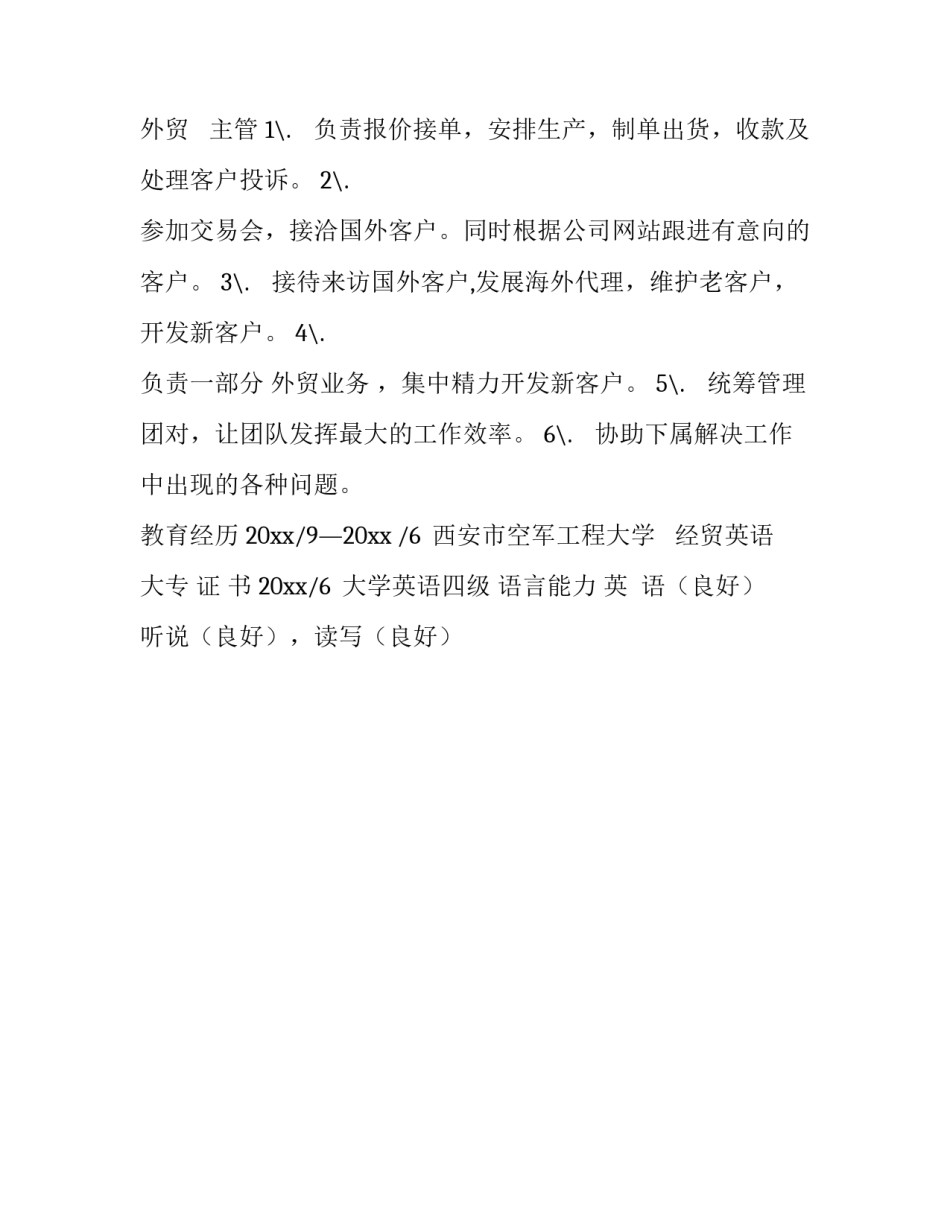 外贸 主管 1\. 负责报价接单，安排生产，制单出货，收款及处理客户投诉。 2\.

参加交易会，接洽国外客户。同时根据公司网站跟进有意向的客户。 3\. 接待来访国外客户,发展海外代理，维护老客户，开发新客户。 4\.

负责一部分 外贸业务 ，集中精力开发新客户。 5\. 统筹管理团对，让团队发挥最大的工作效率。 6\. 协助下属解决工作中出现的各种问题。

教育经历 20xx/9—20xx /6 西安市空军工程大学 经贸英语

大专 证 书 20xx/6 大学英语四级 语言能力 英 语（良好）

听说（良好），读写（良好）